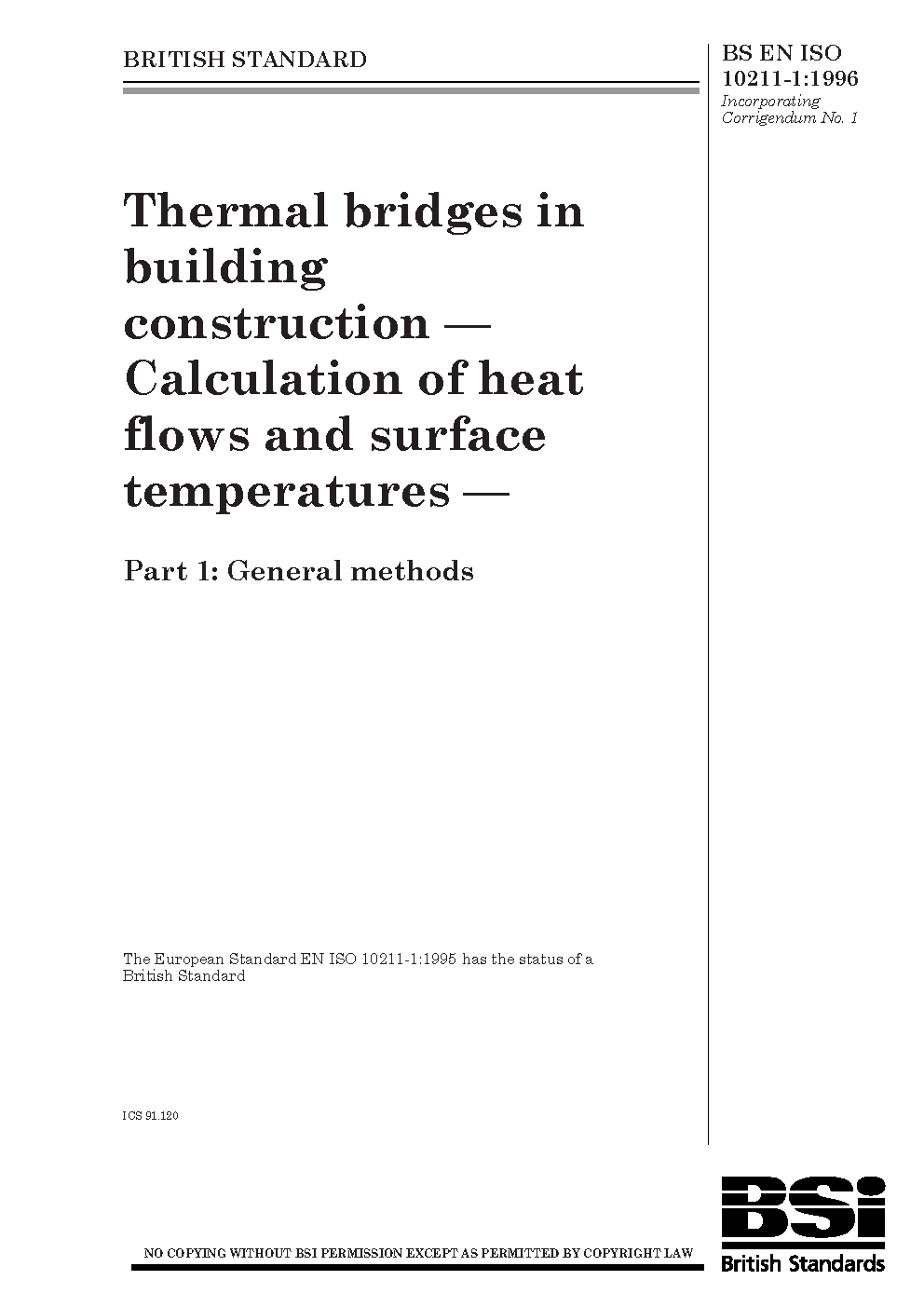 BRITISH STANDARD

BS EN ISO 10211-1:1996
Incorporating Corrigendum No. 1

Thermal bridges in building construction — Calculation of heat flows and surface temperatures —

Part 1: General methods

The European Standard EN ISO 10211-1:1995 has the status of a British Standard

ICS 91.120

NO COPYING WITHOUT BSI PERMISSION EXCEPT AS PERMITTED BY COPYRIGHT LAW

BSi
British Standards